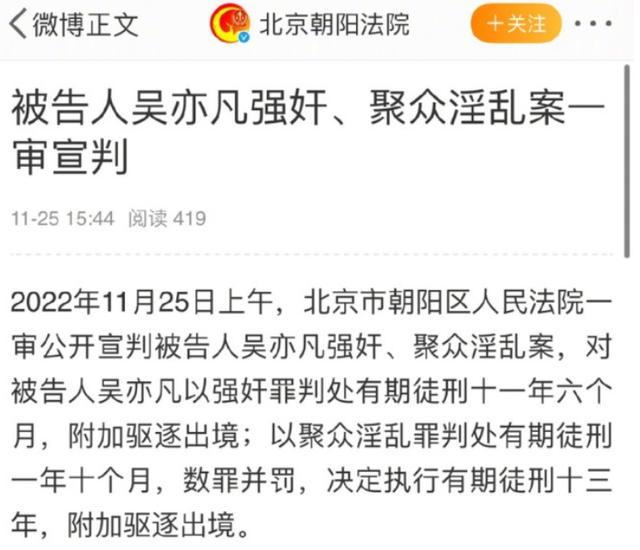 微博正文 北京朝阳法院 +关注

被告人吴亦凡强奸、聚众淫乱案一审宣判

11-25 15:44 阅读 419

2022年11月25日上午，北京市朝阳区人民法院一审公开宣判被告人吴亦凡强奸、聚众淫乱案，对被告人吴亦凡以强奸罪判处有期徒刑十一年六个月，附加驱逐出境；以聚众淫乱罪判处有期徒刑一年十个月，数罪并罚，决定执行有期徒刑十三年，附加驱逐出境。